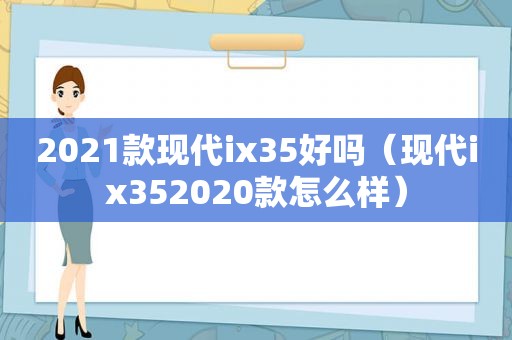 2021款现代ix35好吗（现代ix352020款怎么样）